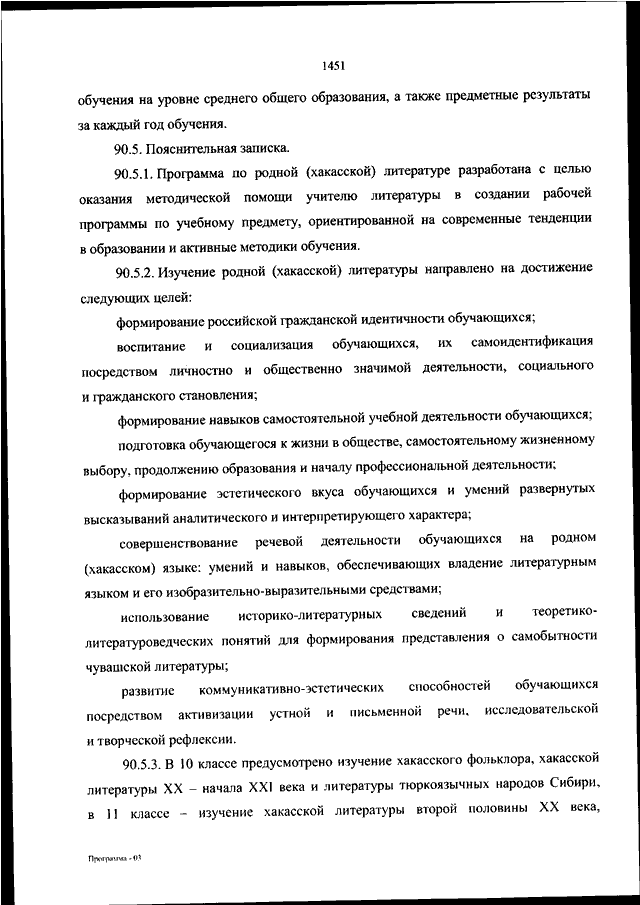 1451

обучения на уровне среднего общего образования, а также предметные результаты за каждый год обучения.

90.5. Пояснительная записка.

90.5.1. Программа по родной (хакасской) литературе разработана с целью оказания методической помощи учителю литературы в создании рабочей программы по учебному предмету, ориентированной на современные тенденции в образовании и активные методики обучения.

90.5.2. Изучение родной (хакасской) литературы направлено на достижение следующих целей:

формирование российской гражданской идентичности обучающихся;

воспитание и социализация обучающихся, их самоидентификация посредством личностно и общественно значимой деятельности, социального и гражданского становления;

формирование навыков самостоятельной учебной деятельности обучающихся;

подготовка обучающегося к жизни в обществе, самостоятельному жизненному выбору, продолжению образования и началу профессиональной деятельности;

формирование эстетического вкуса обучающихся и умений развернутых высказываний аналитического и интерпретирующего характера;

совершенствование речевой деятельности обучающихся на родном (хакасском) языке: умений и навыков, обеспечивающих владение литературным языком и его изобразительно-выразительными средствами;

использование историко-литературных сведений и теоретико-литературоведческих понятий для формирования представления о самобытности чувашской литературы;

развитие коммуникативно-эстетических способностей обучающихся посредством активизации устной и письменной речи, исследовательской и творческой рефлексии.

90.5.3. В 10 классе предусмотрено изучение хакасского фольклора, хакасской литературы XX – начала XXI века и литературы тюркоязычных народов Сибири, в 11 классе – изучение хакасской литературы второй половины XX века,

Программа - 03